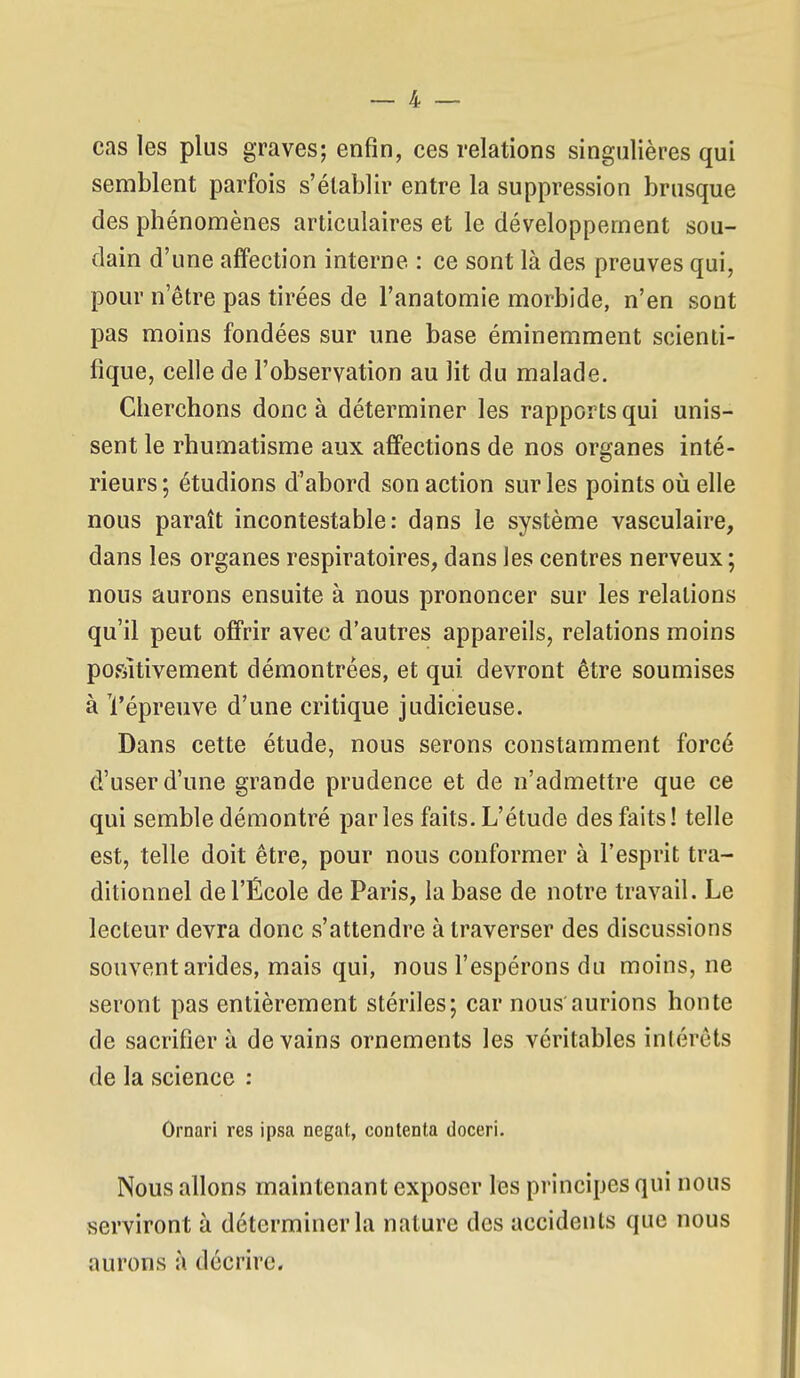 — 4 —

cas les plus graves; enfin, ces relations singulières qui semblent parfois s'établir entre la suppression brusque des phénomènes articulaires et le développement soudain d'une affection interne : ce sont là des preuves qui, pour n'être pas tirées de l'anatomie morbide, n'en sont pas moins fondées sur une base éminemment scientifique, celle de l'observation au lit du malade.

Cherchons donc à déterminer les rapports qui unissent le rhumatisme aux affections de nos organes intérieurs; étudions d'abord son action sur les points où elle nous paraît incontestable: dans le système vasculaire, dans les organes respiratoires, dans les centres nerveux; nous aurons ensuite à nous prononcer sur les relations qu'il peut offrir avec d'autres appareils, relations moins positivement démontrées, et qui devront être soumises à l'épreuve d'une critique judicieuse.

Dans cette étude, nous serons constamment forcé d'user d'une grande prudence et de n'admettre que ce qui semble démontré par les faits. L'étude des faits! telle est, telle doit être, pour nous conformer à l'esprit traditionnel de l'École de Paris, la base de notre travail. Le lecteur devra donc s'attendre à traverser des discussions souvent arides, mais qui, nous l'espérons du moins, ne seront pas entièrement stériles; car nous aurions honte de sacrifier à de vains ornements les véritables intérêts de la science :

Ornari res ipsa negat, contenta doceri.

Nous allons maintenant exposer les principes qui nous serviront à déterminer la nature des accidents que nous aurons à décrire.